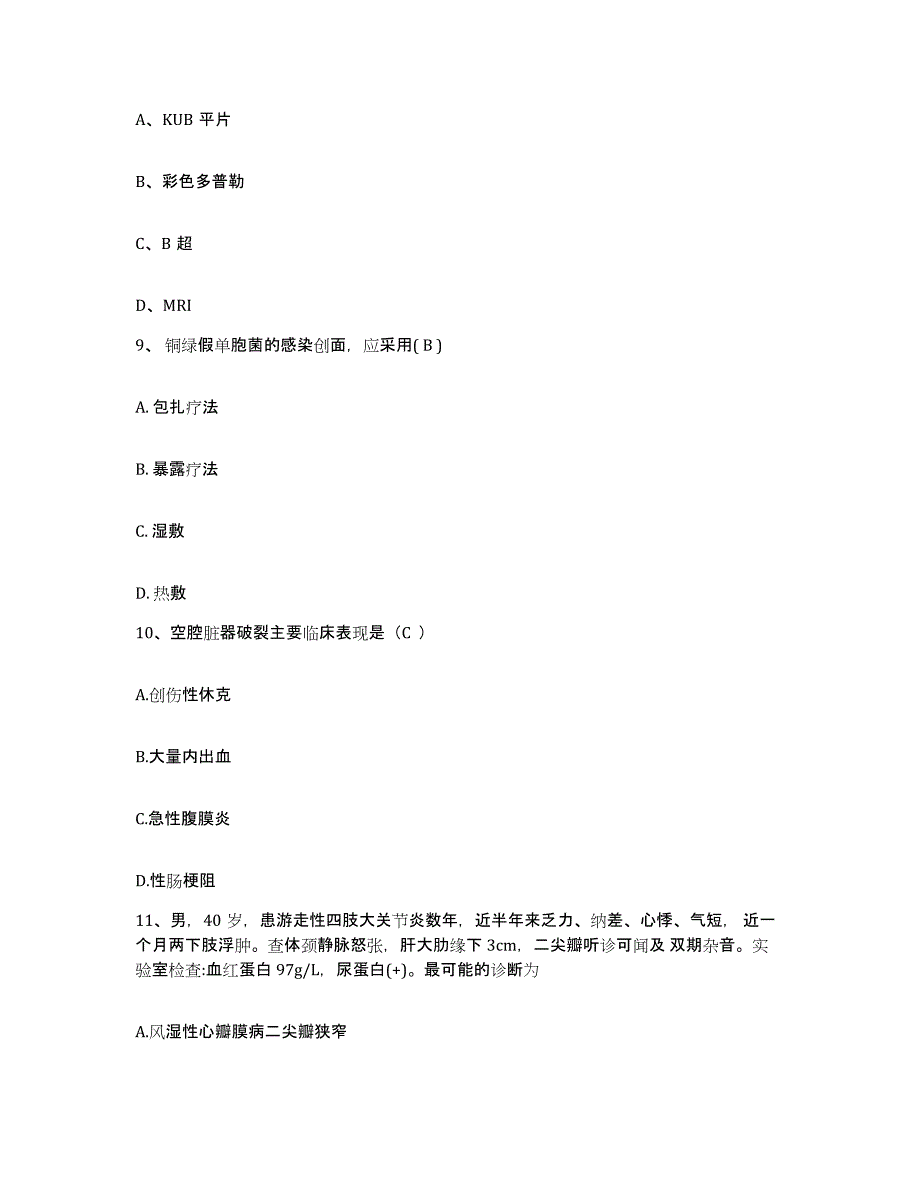 A、KUB 平片

B、彩色多普勒

C、B 超

D、MRI

9、 铜绿假单胞菌的感染创面，应采用( B )

A. 包扎疗法

B. 暴露疗法

C. 湿敷

D. 热敷

10、空腔脏器破裂主要临床表现是（C ）

A.创伤性休克

B.大量内出血

C.急性腹膜炎

D.性肠梗阻

11、男，40 岁，患游走性四肢大关节炎数年，近半年来乏力、纳差、心悸、气短， 近一个月两下肢浮肿。查体颈静脉怒张，肝大肋缘下 3cm，二尖瓣听诊可闻及 双期杂音。实验室检查:血红蛋白 97g/L，尿蛋白(+)。最可能的诊断为

A.风湿性心瓣膜病二尖瓣狭窄